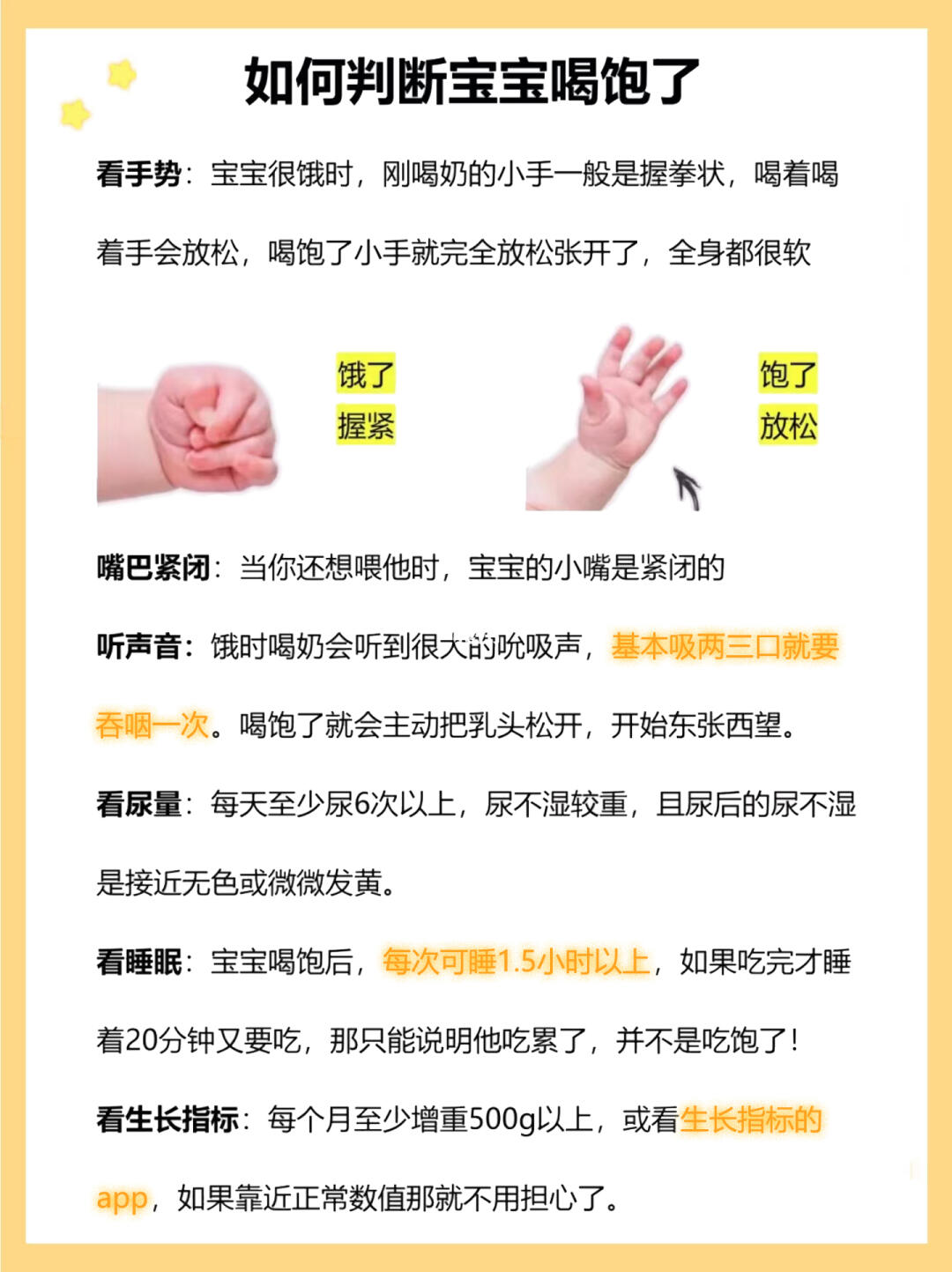 如何判断宝宝喝饱了

看手势：宝宝很饿时，刚喝奶的小手一般是握拳状，喝着喝着手会放松，喝饱了小手就完全放松张开了，全身都很软

饿了
握紧

饱了
放松

嘴巴紧闭：当你还想喂他时，宝宝的小嘴是紧闭的

听声音：饿时喝奶会听到很大的吮吸声，基本吸两三口就要吞咽一次。喝饱了就会主动把乳头松开，开始东张西望。

看尿量：每天至少尿6次以上，尿不湿较重，且尿后的尿不湿是接近无色或微微发黄。

看睡眠：宝宝喝饱后，每次可睡1.5小时以上，如果吃完才睡着20分钟又要吃，那只能说明他吃累了，并不是吃饱了！

看生长指标：每个月至少增重500g以上，或看生长指标的app，如果靠近正常数值那就不用担心了。